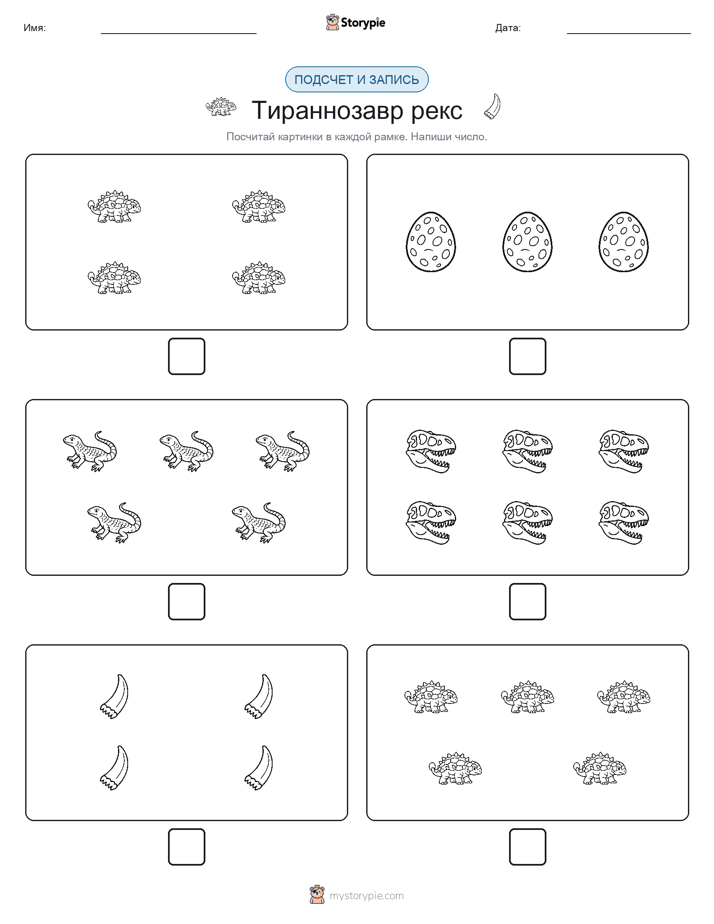 Имя:

Storypie

Дата:

ПОДСЧЕТ И ЗАПИСЬ

Тираннозавр рекс

Посчитай картинки в каждой рамке. Напиши число.

mystorypie.com